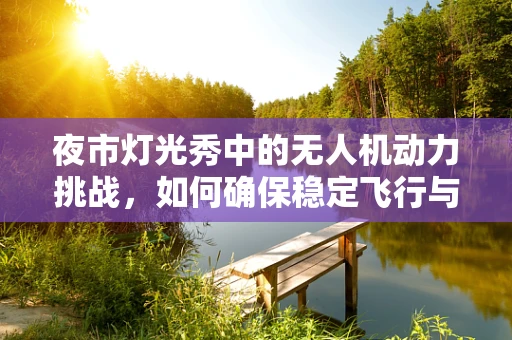 夜市灯光秀中的无人机动力挑战，如何确保稳定飞行与